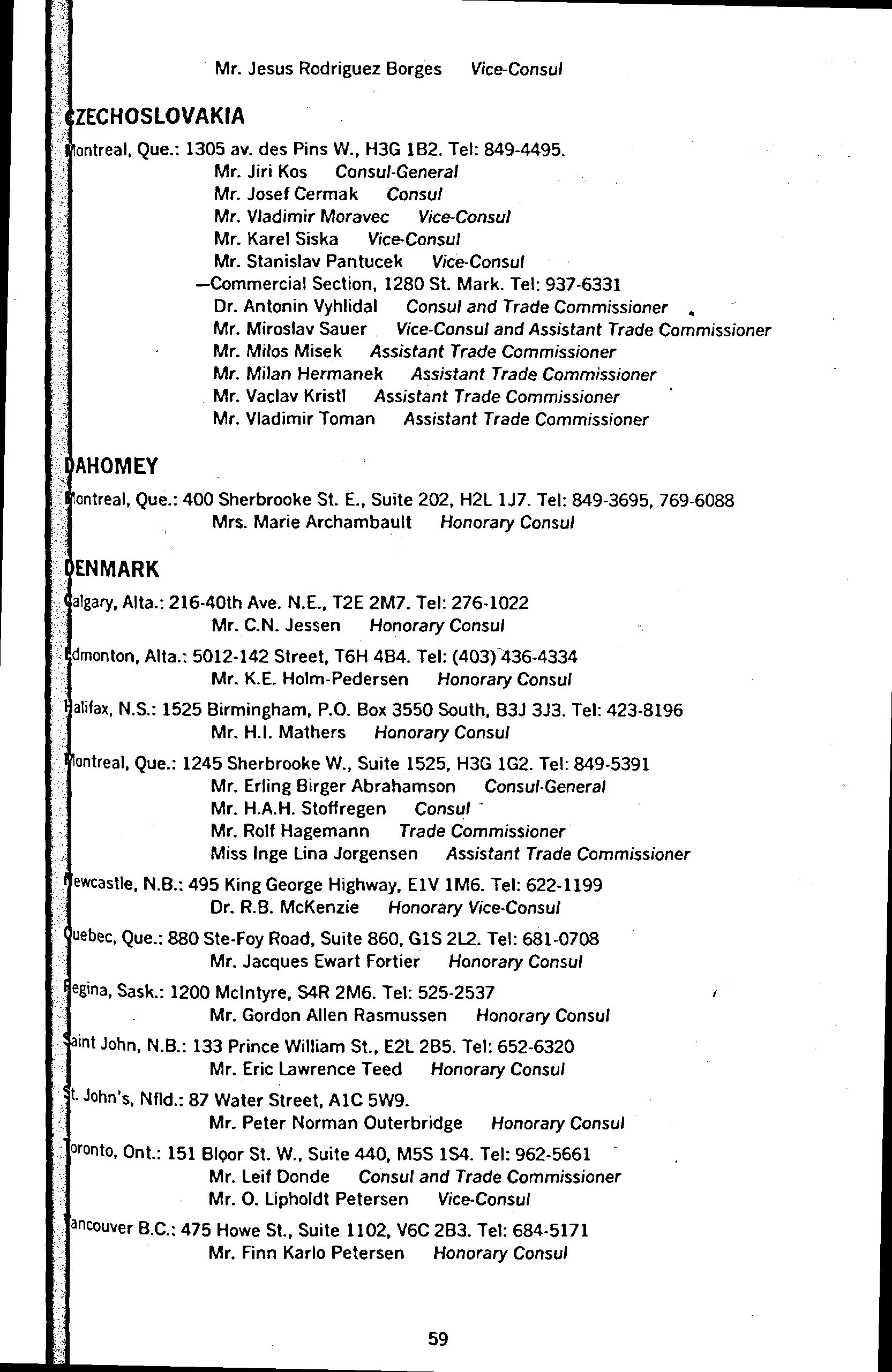 Mr. Jesus Rodriguez Borges Vice-Consul

CZECHOSLOVAKIA

Montreal, Que.: 1305 av. des Pins W., H3G 1B2. Tel: 849-4495.
Mr. Jiri Kos Consul-General
Mr. Josef Cermak Consul
Mr. Vladimir Moravec Vice-Consul
Mr. Karel Siska Vice-Consul
Mr. Stanislav Pantucek Vice-Consul
—Commercial Section, 1280 St. Mark. Tel: 937-6331
Dr. Antonin Vyhlidal Consul and Trade Commissioner
Mr. Miroslav Sauer Vice-Consul and Assistant Trade Commissioner
Mr. Milos Misek Assistant Trade Commissioner
Mr. Milan Hermanek Assistant Trade Commissioner
Mr. Vaclav Kristl Assistant Trade Commissioner
Mr. Vladimir Toman Assistant Trade Commissioner

DAHOMEY

Montreal, Que.: 400 Sherbrooke St. E., Suite 202, H2L 1J7. Tel: 849-3695, 769-6088
Mrs. Marie Archambault Honorary Consul

DENMARK

Calgary, Alta.: 216-40th Ave. N.E., T2E 2M7. Tel: 276-1022
Mr. C.N. Jessen Honorary Consul

Edmonton, Alta.: 5012-142 Street, T6H 4B4. Tel: (403) 436-4334
Mr. K.E. Holm-Pedersen Honorary Consul

Halifax, N.S.: 1525 Birmingham, P.O. Box 3550 South, B3J 3J3. Tel: 423-8196
Mr. H.I. Mathers Honorary Consul

Montreal, Que.: 1245 Sherbrooke W., Suite 1525, H3G 1G2. Tel: 849-5391
Mr. Erling Birger Abrahamson Consul-General
Mr. H.A.H. Stoffregen Consul
Mr. Rolf Hagemann Trade Commissioner
Miss Inge Lina Jorgensen Assistant Trade Commissioner

Newcastle, N.B.: 495 King George Highway, E1V 1M6. Tel: 622-1199
Dr. R.B. McKenzie Honorary Vice-Consul

Quebec, Que.: 880 Ste-Foy Road, Suite 860, G1S 2L2. Tel: 681-0708
Mr. Jacques Ewart Fortier Honorary Consul

Regina, Sask.: 1200 McIntyre, S4R 2M6. Tel: 525-2537
Mr. Gordon Allen Rasmussen Honorary Consul

Saint John, N.B.: 133 Prince William St., E2L 2B5. Tel: 652-6320
Mr. Eric Lawrence Teed Honorary Consul

St. John's, Nfld.: 87 Water Street, A1C 5W9.
Mr. Peter Norman Outerbridge Honorary Consul

Toronto, Ont.: 151 Bloor St. W., Suite 440, M5S 1S4. Tel: 962-5661
Mr. Leif Donde Consul and Trade Commissioner
Mr. O. Lipholdt Petersen Vice-Consul

Vancouver B.C.: 475 Howe St., Suite 1102, V6C 2B3. Tel: 684-5171
Mr. Finn Karlo Petersen Honorary Consul

59